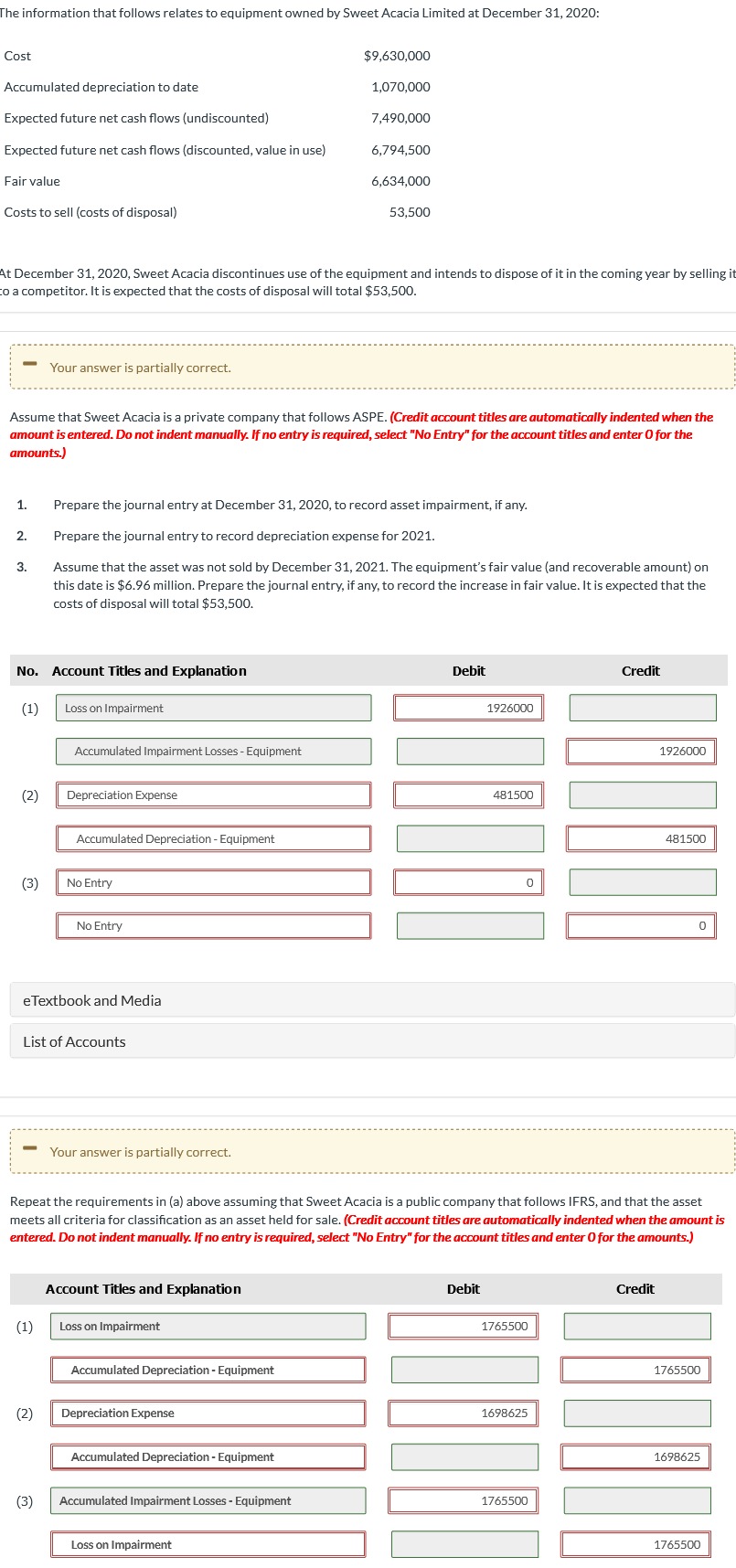 The information that follows relates to equipment owned by Sweet Acacia Limited at December 31, 2020:

| | |
|---|---|
| Cost | $9,630,000 |
| Accumulated depreciation to date | 1,070,000 |
| Expected future net cash flows (undiscounted) | 7,490,000 |
| Expected future net cash flows (discounted, value in use) | 6,794,500 |
| Fair value | 6,634,000 |
| Costs to sell (costs of disposal) | 53,500 |

At December 31, 2020, Sweet Acacia discontinues use of the equipment and intends to dispose of it in the coming year by selling it to a competitor. It is expected that the costs of disposal will total $53,500.

Your answer is partially correct.

Assume that Sweet Acacia is a private company that follows ASPE. (Credit account titles are automatically indented when the amount is entered. Do not indent manually. If no entry is required, select "No Entry" for the account titles and enter 0 for the amounts.)

1. Prepare the journal entry at December 31, 2020, to record asset impairment, if any.
2. Prepare the journal entry to record depreciation expense for 2021.
3. Assume that the asset was not sold by December 31, 2021. The equipment's fair value (and recoverable amount) on this date is $6.96 million. Prepare the journal entry, if any, to record the increase in fair value. It is expected that the costs of disposal will total $53,500.

| No. | Account Titles and Explanation | Debit | Credit |
|---|---|---|---|
| (1) | Loss on Impairment | 1926000 | |
| | Accumulated Impairment Losses - Equipment | | 1926000 |
| (2) | Depreciation Expense | 481500 | |
| | Accumulated Depreciation - Equipment | | 481500 |
| (3) | No Entry | 0 | |
| | No Entry | | 0 |

eTextbook and Media

List of Accounts

Your answer is partially correct.

Repeat the requirements in (a) above assuming that Sweet Acacia is a public company that follows IFRS, and that the asset meets all criteria for classification as an asset held for sale. (Credit account titles are automatically indented when the amount is entered. Do not indent manually. If no entry is required, select "No Entry" for the account titles and enter 0 for the amounts.)

| | Account Titles and Explanation | Debit | Credit |
|---|---|---|---|
| (1) | Loss on Impairment | 1765500 | |
| | Accumulated Depreciation - Equipment | | 1765500 |
| (2) | Depreciation Expense | 1698625 | |
| | Accumulated Depreciation - Equipment | | 1698625 |
| (3) | Accumulated Impairment Losses - Equipment | 1765500 | |
| | Loss on Impairment | | 1765500 |